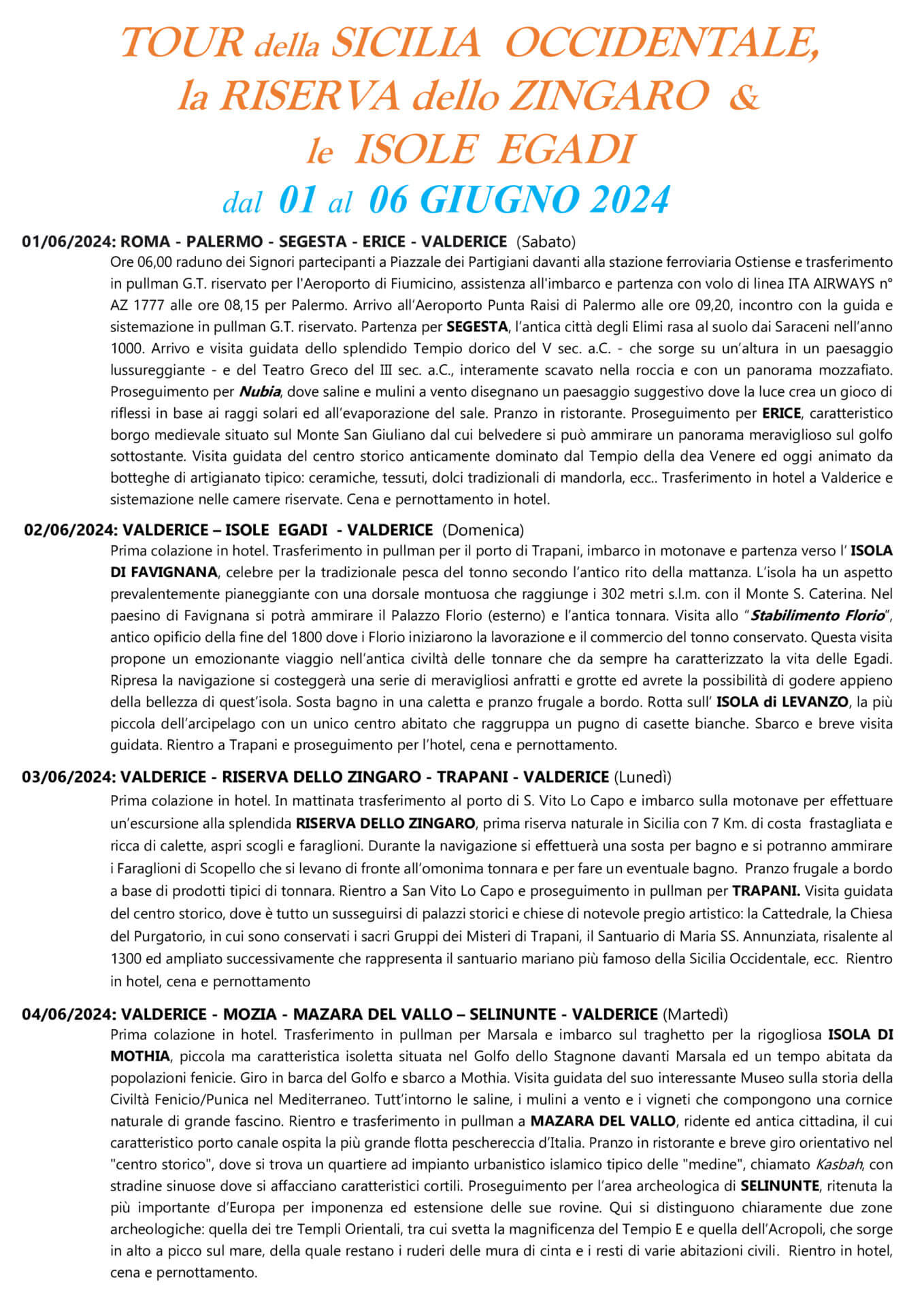 TOUR della SICILIA OCCIDENTALE, la RISERVA dello ZINGARO & le ISOLE EGADI
dal 01 al 06 GIUGNO 2024

01/06/2024: ROMA - PALERMO - SEGESTA - ERICE - VALDERICE (Sabato)
Ore 06,00 raduno dei Signori partecipanti a Piazzale dei Partigiani davanti alla stazione ferroviaria Ostiense e trasferimento in pullman G.T. riservato per l'Aeroporto di Fiumicino, assistenza all'imbarco e partenza con volo di linea ITA AIRWAYS n° AZ 1777 alle ore 08,15 per Palermo. Arrivo all'Aeroporto Punta Raisi di Palermo alle ore 09,20, incontro con la guida e sistemazione in pullman G.T. riservato. Partenza per SEGESTA, l'antica città degli Elimi rasa al suolo dai Saraceni nell'anno 1000. Arrivo e visita guidata dello splendido Tempio dorico del V sec. a.C. - che sorge su un'altura in un paesaggio lussureggiante - e del Teatro Greco del III sec. a.C., interamente scavato nella roccia e con un panorama mozzafiato. Proseguimento per Nubia, dove saline e mulini a vento disegnano un paesaggio suggestivo dove la luce crea un gioco di riflessi in base ai raggi solari ed all'evaporazione del sale. Pranzo in ristorante. Proseguimento per ERICE, caratteristico borgo medievale situato sul Monte San Giuliano dal cui belvedere si può ammirare un panorama meraviglioso sul golfo sottostante. Visita guidata del centro storico anticamente dominato dal Tempio della dea Venere ed oggi animato da botteghe di artigianato tipico: ceramiche, tessuti, dolci tradizionali di mandorla, ecc.. Trasferimento in hotel a Valderice e sistemazione nelle camere riservate. Cena e pernottamento in hotel.

02/06/2024: VALDERICE – ISOLE EGADI - VALDERICE (Domenica)
Prima colazione in hotel. Trasferimento in pullman per il porto di Trapani, imbarco in motonave e partenza verso l' ISOLA DI FAVIGNANA, celebre per la tradizionale pesca del tonno secondo l'antico rito della mattanza. L'isola ha un aspetto prevalentemente pianeggiante con una dorsale montuosa che raggiunge i 302 metri s.l.m. con il Monte S. Caterina. Nel paesino di Favignana si potrà ammirare il Palazzo Florio (esterno) e l'antica tonnara. Visita allo "Stabilimento Florio", antico opificio della fine del 1800 dove i Florio iniziarono la lavorazione e il commercio del tonno conservato. Questa visita propone un emozionante viaggio nell'antica civiltà delle tonnare che da sempre ha caratterizzato la vita delle Egadi. Ripresa la navigazione si costeggerà una serie di meravigliosi anfratti e grotte ed avrete la possibilità di godere appieno della bellezza di quest'isola. Sosta bagno in una caletta e pranzo frugale a bordo. Rotta sull' ISOLA di LEVANZO, la più piccola dell'arcipelago con un unico centro abitato che raggruppa un pugno di casette bianche. Sbarco e breve visita guidata. Rientro a Trapani e proseguimento per l'hotel, cena e pernottamento.

03/06/2024: VALDERICE - RISERVA DELLO ZINGARO - TRAPANI - VALDERICE (Lunedì)
Prima colazione in hotel. In mattinata trasferimento al porto di S. Vito Lo Capo e imbarco sulla motonave per effettuare un'escursione alla splendida RISERVA DELLO ZINGARO, prima riserva naturale in Sicilia con 7 Km. di costa frastagliata e ricca di calette, aspri scogli e faraglioni. Durante la navigazione si effettuerà una sosta per bagno e si potranno ammirare i Faraglioni di Scopello che si levano di fronte all'omonima tonnara e per fare un eventuale bagno. Pranzo frugale a bordo a base di prodotti tipici di tonnara. Rientro a San Vito Lo Capo e proseguimento in pullman per TRAPANI. Visita guidata del centro storico, dove è tutto un susseguirsi di palazzi storici e chiese di notevole pregio artistico: la Cattedrale, la Chiesa del Purgatorio, in cui sono conservati i sacri Gruppi dei Misteri di Trapani, il Santuario di Maria SS. Annunziata, risalente al 1300 ed ampliato successivamente che rappresenta il santuario mariano più famoso della Sicilia Occidentale, ecc. Rientro in hotel, cena e pernottamento

04/06/2024: VALDERICE - MOZIA - MAZARA DEL VALLO – SELINUNTE - VALDERICE (Martedì)
Prima colazione in hotel. Trasferimento in pullman per Marsala e imbarco sul traghetto per la rigogliosa ISOLA DI MOTHIA, piccola ma caratteristica isoletta situata nel Golfo dello Stagnone davanti Marsala ed un tempo abitata da popolazioni fenicie. Giro in barca del Golfo e sbarco a Mothia. Visita guidata del suo interessante Museo sulla storia della Civiltà Fenicio/Punica nel Mediterraneo. Tutt'intorno le saline, i mulini a vento e i vigneti che compongono una cornice naturale di grande fascino. Rientro e trasferimento in pullman a MAZARA DEL VALLO, ridente ed antica cittadina, il cui caratteristico porto canale ospita la più grande flotta peschereccia d'Italia. Pranzo in ristorante e breve giro orientativo nel "centro storico", dove si trova un quartiere ad impianto urbanistico islamico tipico delle "medine", chiamato Kasbah, con stradine sinuose dove si affacciano caratteristici cortili. Proseguimento per l'area archeologica di SELINUNTE, ritenuta la più importante d'Europa per imponenza ed estensione delle sue rovine. Qui si distinguono chiaramente due zone archeologiche: quella dei tre Templi Orientali, tra cui svetta la magnificenza del Tempio E e quella dell'Acropoli, che sorge in alto a picco sul mare, della quale restano i ruderi delle mura di cinta e i resti di varie abitazioni civili. Rientro in hotel, cena e pernottamento.